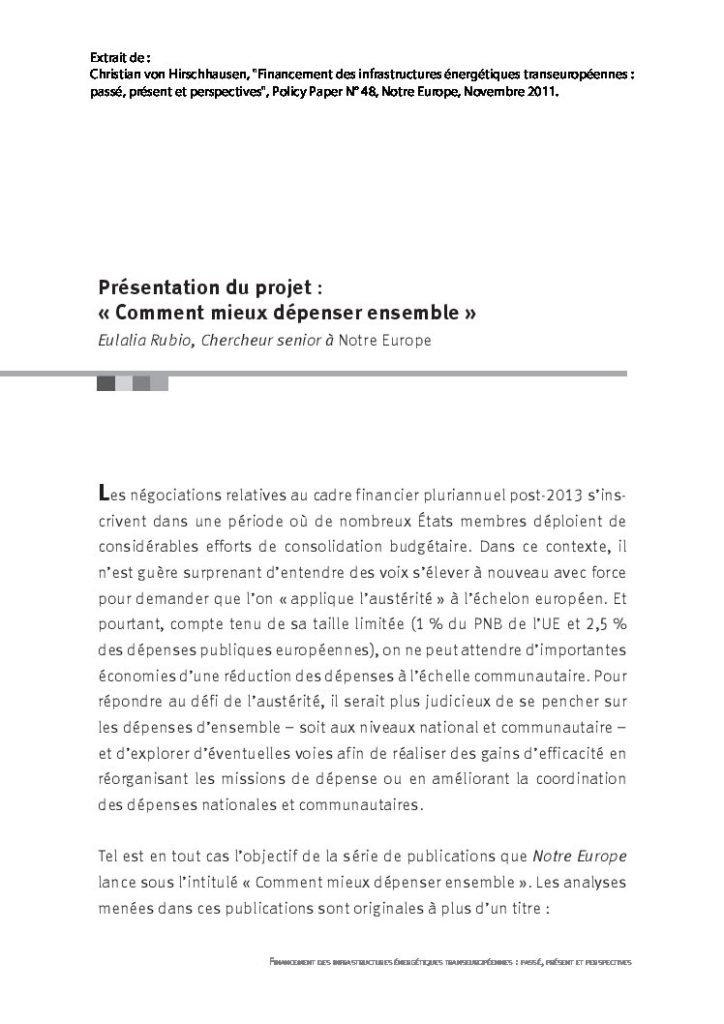 Extrait de :
Christian von Hirschhausen, "Financement des infrastructures énergétiques transeuropéennes : passé, présent et perspectives", Policy Paper N° 48, Notre Europe, Novembre 2011.

Présentation du projet :
« Comment mieux dépenser ensemble »
Eulalia Rubio, Chercheur senior à Notre Europe

Les négociations relatives au cadre financier pluriannuel post-2013 s'inscrivent dans une période où de nombreux États membres déploient de considérables efforts de consolidation budgétaire. Dans ce contexte, il n'est guère surprenant d'entendre des voix s'élever à nouveau avec force pour demander que l'on « applique l'austérité » à l'échelon européen. Et pourtant, compte tenu de sa taille limitée (1 % du PNB de l'UE et 2,5 % des dépenses publiques européennes), on ne peut attendre d'importantes économies d'une réduction des dépenses à l'échelle communautaire. Pour répondre au défi de l'austérité, il serait plus judicieux de se pencher sur les dépenses d'ensemble – soit aux niveaux national et communautaire – et d'explorer d'éventuelles voies afin de réaliser des gains d'efficacité en réorganisant les missions de dépense ou en améliorant la coordination des dépenses nationales et communautaires.

Tel est en tout cas l'objectif de la série de publications que Notre Europe lance sous l'intitulé « Comment mieux dépenser ensemble ». Les analyses menées dans ces publications sont originales à plus d'un titre :

Financement des infrastructures énergétiques transeuropéennes : passé, présent et perspectives